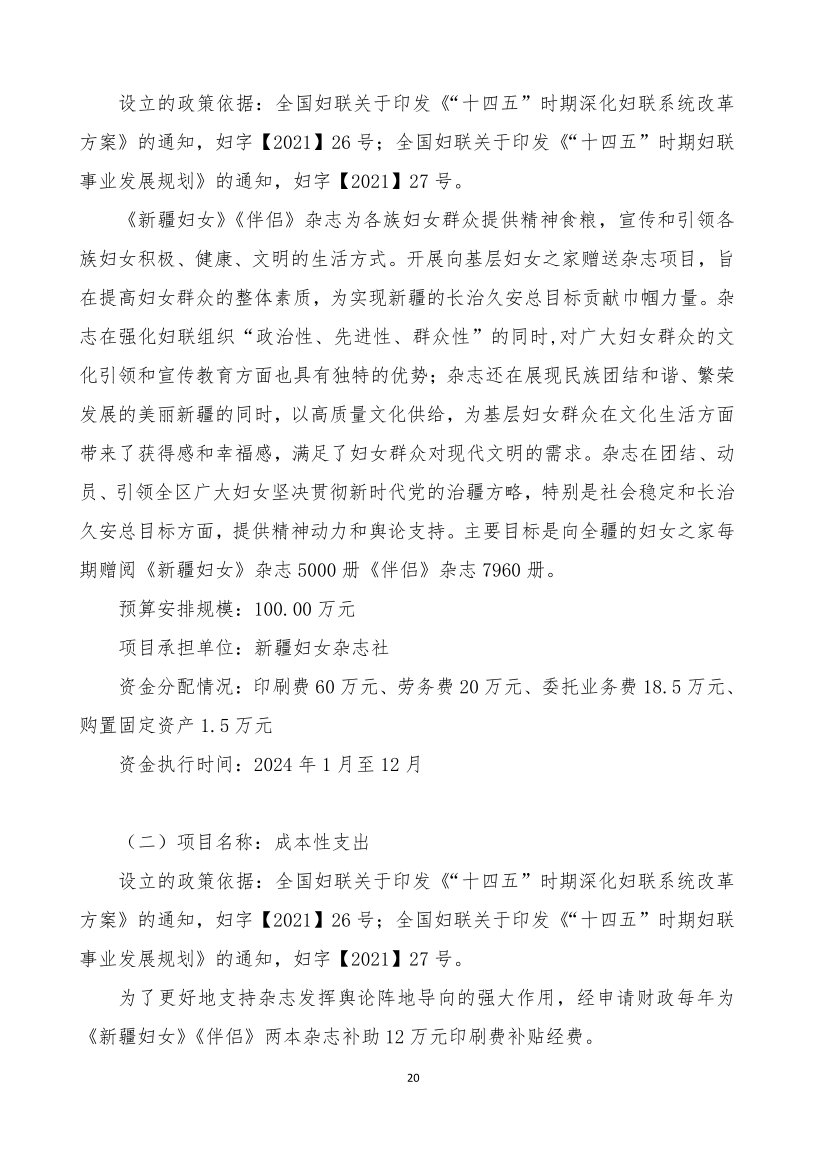 设立的政策依据：全国妇联关于印发《“十四五”时期深化妇联系统改革方案》的通知，妇字【2021】26号；全国妇联关于印发《“十四五”时期妇联事业发展规划》的通知，妇字【2021】27号。

《新疆妇女》《伴侣》杂志为各族妇女群众提供精神食粮，宣传和引领各族妇女积极、健康、文明的生活方式。开展向基层妇女之家赠送杂志项目，旨在提高妇女群众的整体素质，为实现新疆的长治久安总目标贡献巾帼力量。杂志在强化妇联组织“政治性、先进性、群众性”的同时,对广大妇女群众的文化引领和宣传教育方面也具有独特的优势；杂志还在展现民族团结和谐、繁荣发展的美丽新疆的同时，以高质量文化供给，为基层妇女群众在文化生活方面带来了获得感和幸福感，满足了妇女群众对现代文明的需求。杂志在团结、动员、引领全区广大妇女坚决贯彻新时代党的治疆方略，特别是社会稳定和长治久安总目标方面，提供精神动力和舆论支持。主要目标是向全疆的妇女之家每期赠阅《新疆妇女》杂志5000册《伴侣》杂志7960册。

预算安排规模：100.00万元

项目承担单位：新疆妇女杂志社

资金分配情况：印刷费60万元、劳务费20万元、委托业务费18.5万元、购置固定资产1.5万元

资金执行时间：2024年1月至12月

（二）项目名称：成本性支出

设立的政策依据：全国妇联关于印发《“十四五”时期深化妇联系统改革方案》的通知，妇字【2021】26号；全国妇联关于印发《“十四五”时期妇联事业发展规划》的通知，妇字【2021】27号。

为了更好地支持杂志发挥舆论阵地导向的强大作用，经申请财政每年为《新疆妇女》《伴侣》两本杂志补助12万元印刷费补贴经费。

20